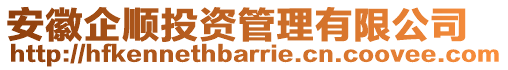 安徽企顺投资管理有限公司
http://hfkennethbarrie.cn.coovee.com